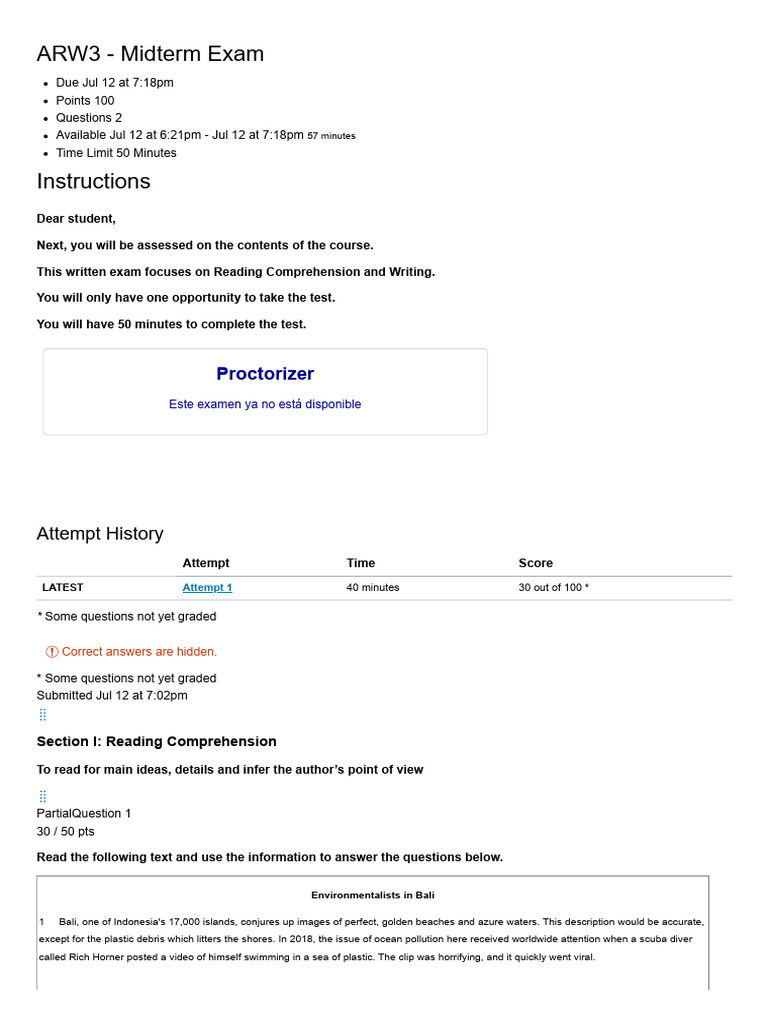 ARW3 - Midterm Exam

- Due Jul 12 at 7:18pm
- Points 100
- Questions 2
- Available Jul 12 at 6:21pm - Jul 12 at 7:18pm 57 minutes
- Time Limit 50 Minutes

Instructions

Dear student,

Next, you will be assessed on the contents of the course.

This written exam focuses on Reading Comprehension and Writing.

You will only have one opportunity to take the test.

You will have 50 minutes to complete the test.

Proctorizer

Este examen ya no está disponible

Attempt History

| | Attempt | Time | Score |
|---|---|---|---|
| LATEST | Attempt 1 | 40 minutes | 30 out of 100 * |

* Some questions not yet graded

Correct answers are hidden.

* Some questions not yet graded
Submitted Jul 12 at 7:02pm

Section I: Reading Comprehension

To read for main ideas, details and infer the author's point of view

PartialQuestion 1
30 / 50 pts

Read the following text and use the information to answer the questions below.

Environmentalists in Bali

1 Bali, one of Indonesia's 17,000 islands, conjures up images of perfect, golden beaches and azure waters. This description would be accurate, except for the plastic debris which litters the shores. In 2018, the issue of ocean pollution here received worldwide attention when a scuba diver called Rich Horner posted a video of himself swimming in a sea of plastic. The clip was horrifying, and it quickly went viral.